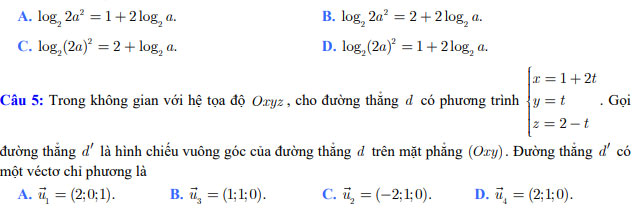 A. $\log_2 2a^2 = 1 + 2\log_2 a$.
B. $\log_2 2a^2 = 2 + 2\log_2 a$.
C. $\log_2 (2a)^2 = 2 + \log_2 a$.
D. $\log_2 (2a)^2 = 1 + 2\log_2 a$.

Câu 5: Trong không gian với hệ tọa độ $Oxyz$, cho đường thẳng $d$ có phương trình $\begin{cases} x = 1 + 2t \\ y = t \\ z = 2 - t \end{cases}$. Gọi đường thẳng $d'$ là hình chiếu vuông góc của đường thẳng $d$ trên mặt phẳng $(Oxy)$. Đường thẳng $d'$ có một véctơ chỉ phương là

A. $\vec{u}_1 = (2;0;1)$.
B. $\vec{u}_3 = (1;1;0)$.
C. $\vec{u}_2 = (-2;1;0)$.
D. $\vec{u}_4 = (2;1;0)$.